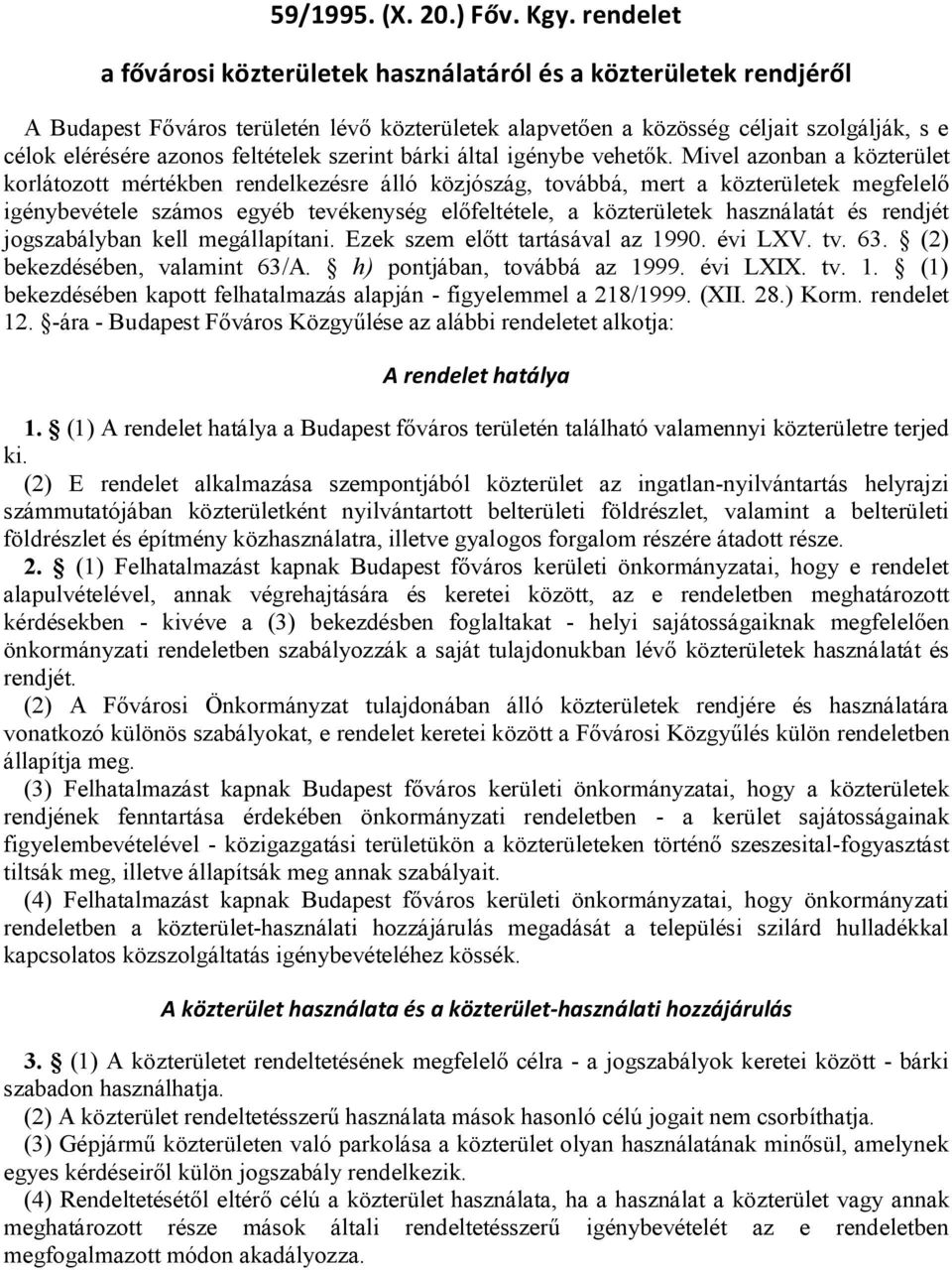 59/1995. (X. 20.) Főv. Kgy. rendelet

a fővárosi közterületek használatáról és a közterületek rendjéről

A Budapest Főváros területén lévő közterületek alapvetően a közösség céljait szolgálják, s e célok elérésére azonos feltételek szerint bárki által igénybe vehetők. Mivel azonban a közterület korlátozott mértékben rendelkezésre álló közjószág, továbbá, mert a közterületek megfelelő igénybevétele számos egyéb tevékenység előfeltétele, a közterületek használatát és rendjét jogszabályban kell megállapítani. Ezek szem előtt tartásával az 1990. évi LXV. tv. 63. § (2) bekezdésében, valamint 63/A. § h) pontjában, továbbá az 1999. évi LXIX. tv. 1. § (1) bekezdésében kapott felhatalmazás alapján - figyelemmel a 218/1999. (XII. 28.) Korm. rendelet 12. §-ára - Budapest Főváros Közgyűlése az alábbi rendeletet alkotja:

A rendelet hatálya

1. § (1) A rendelet hatálya a Budapest főváros területén található valamennyi közterületre terjed ki.

(2) E rendelet alkalmazása szempontjából közterület az ingatlan-nyilvántartás helyrajzi számmutatójában közterületként nyilvántartott belterületi földrészlet, valamint a belterületi földrészlet és építmény közhasználatra, illetve gyalogos forgalom részére átadott része.

2. § (1) Felhatalmazást kapnak Budapest főváros kerületi önkormányzatai, hogy e rendelet alapulvételével, annak végrehajtására és keretei között, az e rendeletben meghatározott kérdésekben - kivéve a (3) bekezdésben foglaltakat - helyi sajátosságaiknak megfelelően önkormányzati rendeletben szabályozzák a saját tulajdonukban lévő közterületek használatát és rendjét.

(2) A Fővárosi Önkormányzat tulajdonában álló közterületek rendjére és használatára vonatkozó különös szabályokat, e rendelet keretei között a Fővárosi Közgyűlés külön rendeletben állapítja meg.

(3) Felhatalmazást kapnak Budapest főváros kerületi önkormányzatai, hogy a közterületek rendjének fenntartása érdekében önkormányzati rendeletben - a kerület sajátosságainak figyelembevételével - közigazgatási területükön a közterületeken történő szeszesital-fogyasztást tiltsák meg, illetve állapítsák meg annak szabályait.

(4) Felhatalmazást kapnak Budapest főváros kerületi önkormányzatai, hogy önkormányzati rendeletben a közterület-használati hozzájárulás megadását a települési szilárd hulladékkal kapcsolatos közszolgáltatás igénybevételéhez kössék.

A közterület használata és a közterület-használati hozzájárulás

3. § (1) A közterületet rendeltetésének megfelelő célra - a jogszabályok keretei között - bárki szabadon használhatja.

(2) A közterület rendeltetésszerű használata mások hasonló célú jogait nem csorbíthatja.

(3) Gépjármű közterületen való parkolása a közterület olyan használatának minősül, amelynek egyes kérdéseiről külön jogszabály rendelkezik.

(4) Rendeltetésétől eltérő célú a közterület használata, ha a használat a közterület vagy annak meghatározott része mások általi rendeltetésszerű igénybevételét az e rendeletben megfogalmazott módon akadályozza.